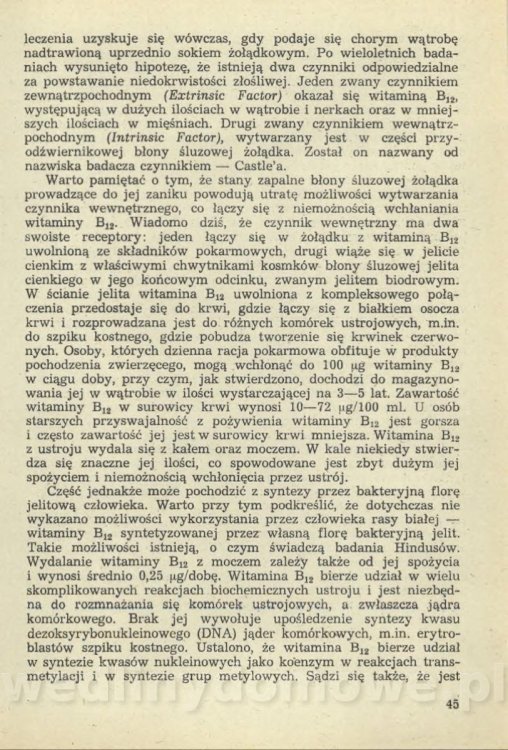 leczenia uzyskuje się wówczas, gdy podaje się chorym wątrobę nadtrawioną uprzednio sokiem żołądkowym. Po wieloletnich badaniach wysunięto hipotezę, że istnieją dwa czynniki odpowiedzialne za powstawanie niedokrwistości złośliwej. Jeden zwany czynnikiem zewnątrzpochodnym (Extrinsic Factor) okazał się witaminą $B_{12}$, występującą w dużych ilościach w wątrobie i nerkach oraz w mniejszych ilościach w mięśniach. Drugi zwany czynnikiem wewnątrzpochodnym (Intrinsic Factor), wytwarzany jest w części przyodźwiernikowej błony śluzowej żołądka. Został on nazwany od nazwiska badacza czynnikiem — Castle'a.

Warto pamiętać o tym, że stany zapalne błony śluzowej żołądka prowadzące do jej zaniku powodują utratę możliwości wytwarzania czynnika wewnętrznego, co łączy się z niemożnością wchłaniania witaminy $B_{12}$. Wiadomo dziś, że czynnik wewnętrzny ma dwa swoiste receptory: jeden łączy się w żołądku z witaminą $B_{12}$ uwolnioną ze składników pokarmowych, drugi wiąże się w jelicie cienkim z właściwymi chwytnikami kosmków błony śluzowej jelita cienkiego w jego końcowym odcinku, zwanym jelitem biodrowym. W ścianie jelita witamina $B_{12}$ uwolniona z kompleksowego połączenia przedostaje się do krwi, gdzie łączy się z białkiem osocza krwi i rozprowadzana jest do różnych komórek ustrojowych, m.in. do szpiku kostnego, gdzie pobudza tworzenie się krwinek czerwonych. Osoby, których dzienna racja pokarmowa obfituje w produkty pochodzenia zwierzęcego, mogą wchłonąć do 100 µg witaminy $B_{12}$ w ciągu doby, przy czym, jak stwierdzono, dochodzi do magazynowania jej w wątrobie w ilości wystarczającej na 3—5 lat. Zawartość witaminy $B_{12}$ w surowicy krwi wynosi 10—72 µg/100 ml. U osób starszych przyswajalność z pożywienia witaminy $B_{12}$ jest gorsza i często zawartość jej jest w surowicy krwi mniejsza. Witamina $B_{12}$ z ustroju wydala się z kałem oraz moczem. W kale niekiedy stwierdza się znaczne jej ilości, co spowodowane jest zbyt dużym jej spożyciem i niemożnością wchłonięcia przez ustrój.

Część jednakże może pochodzić z syntezy przez bakteryjną florę jelitową człowieka. Warto przy tym podkreślić, że dotychczas nie wykazano możliwości wykorzystania przez człowieka rasy białej — witaminy $B_{12}$ syntetyzowanej przez własną florę bakteryjną jelit. Takie możliwości istnieją, o czym świadczą badania Hindusów. Wydalanie witaminy $B_{12}$ z moczem zależy także od jej spożycia i wynosi średnio 0,25 µg/dobę. Witamina $B_{12}$ bierze udział w wielu skomplikowanych reakcjach biochemicznych ustroju i jest niezbędna do rozmnażania się komórek ustrojowych, a zwłaszcza jądra komórkowego. Brak jej wywołuje upośledzenie syntezy kwasu dezoksyrybonukleinowego (DNA) jąder komórkowych, m.in. erytroblastów szpiku kostnego. Ustalono, że witamina $B_{12}$ bierze udział w syntezie kwasów nukleinowych jako koenzym w reakcjach transmetylacji i w syntezie grup metylowych. Sądzi się także, że jest

45